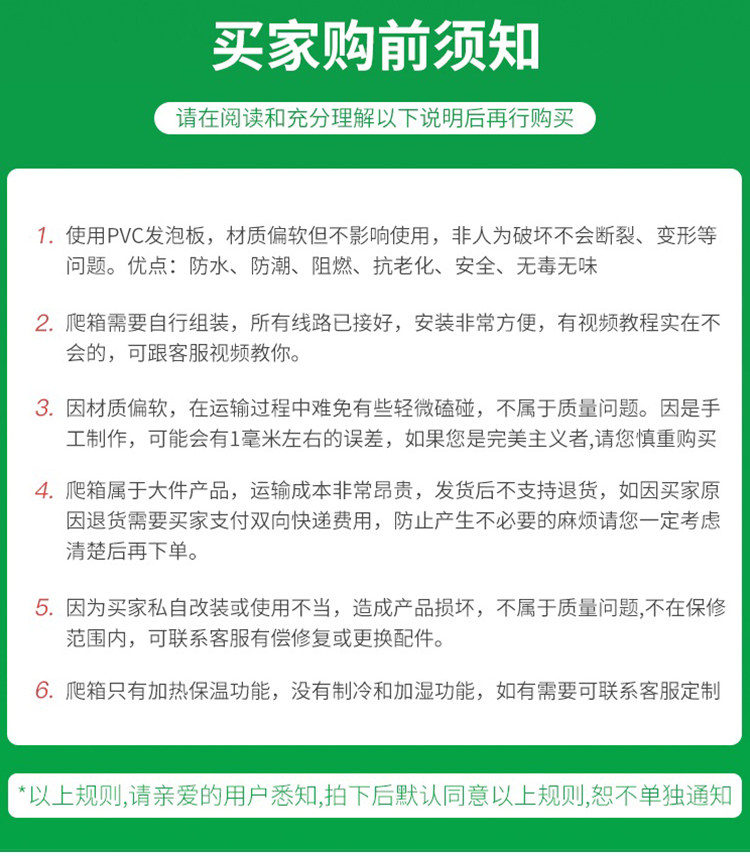 买家购前须知

请在阅读和充分理解以下说明后再行购买

1. 使用PVC发泡板，材质偏软但不影响使用，非人为破坏不会断裂、变形等问题。优点：防水、防潮、阻燃、抗老化、安全、无毒无味

2. 爬箱需要自行组装，所有线路已接好，安装非常方便，有视频教程实在不会的，可跟客服视频教你。

3. 因材质偏软，在运输过程中难免有些轻微磕碰，不属于质量问题。因是手工制作，可能会有1毫米左右的误差，如果您是完美主义者,请您慎重购买

4. 爬箱属于大件产品，运输成本非常昂贵，发货后不支持退货，如因买家原因退货需要买家支付双向快递费用，防止产生不必要的麻烦请您一定考虑清楚后再下单。

5. 因为买家私自改装或使用不当，造成产品损坏，不属于质量问题,不在保修范围内，可联系客服有偿修复或更换配件。

6. 爬箱只有加热保温功能，没有制冷和加湿功能，如有需要可联系客服定制

*以上规则,请亲爱的用户悉知,拍下后默认同意以上规则,恕不单独通知